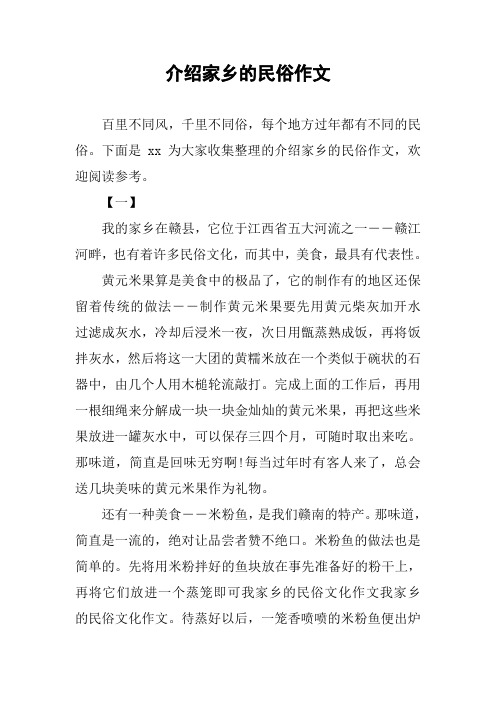 介绍家乡的民俗作文

百里不同风，千里不同俗，每个地方过年都有不同的民俗。下面是 xx 为大家收集整理的介绍家乡的民俗作文，欢迎阅读参考。

【一】

我的家乡在赣县，它位于江西省五大河流之一——赣江河畔，也有着许多民俗文化，而其中，美食，最具有代表性。

黄元米果算是美食中的极品了，它的制作有的地区还保留着传统的做法——制作黄元米果要先用黄元柴灰加开水过滤成灰水，冷却后浸米一夜，次日用甑蒸熟成饭，再将饭拌灰水，然后将这一大团的黄糯米放在一个类似于碗状的石器中，由几个人用木槌轮流敲打。完成上面的工作后，再用一根细绳来分解成一块一块金灿灿的黄元米果，再把这些米果放进一罐灰水中，可以保存三四个月，可随时取出来吃。那味道，简直是回味无穷啊!每当过年时有客人来了，总会送几块美味的黄元米果作为礼物。

还有一种美食——米粉鱼，是我们赣南的特产。那味道，简直是一流的，绝对让品尝者赞不绝口。米粉鱼的做法也是简单的。先将用米粉拌好的鱼块放在事先准备好的粉干上，再将它们放进一个蒸笼即可我家乡的民俗文化作文我家乡的民俗文化作文。待蒸好以后，一笼香喷喷的米粉鱼便出炉